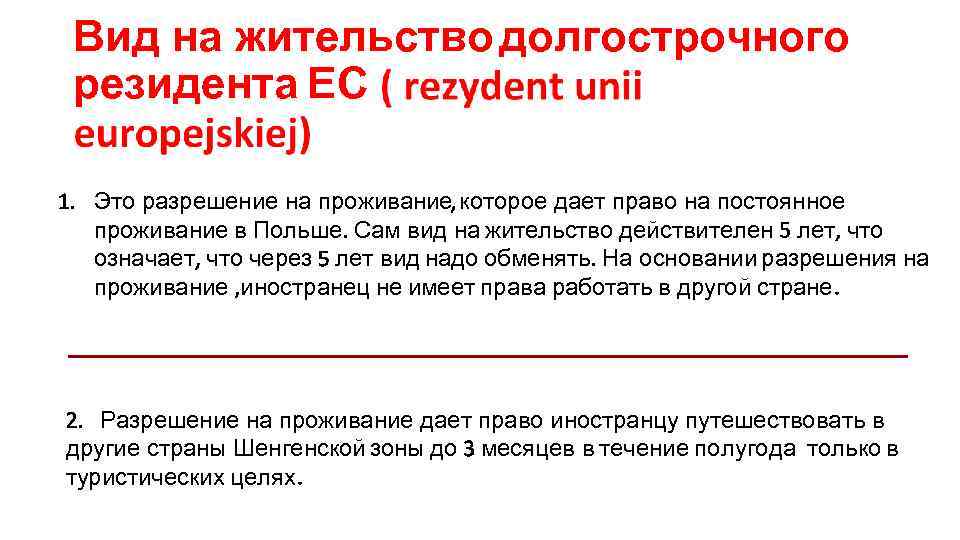 Вид на жительство долгострочного резидента ЕС ( rezydent unii europejskiej)

1. Это разрешение на проживание, которое дает право на постоянное проживание в Польше. Сам вид на жительство действителен 5 лет, что означает, что через 5 лет вид надо обменять. На основании разрешения на проживание ,иностранец не имеет права работать в другой стране.

2. Разрешение на проживание дает право иностранцу путешествовать в другие страны Шенгенской зоны до 3 месяцев в течение полугода только в туристических целях.